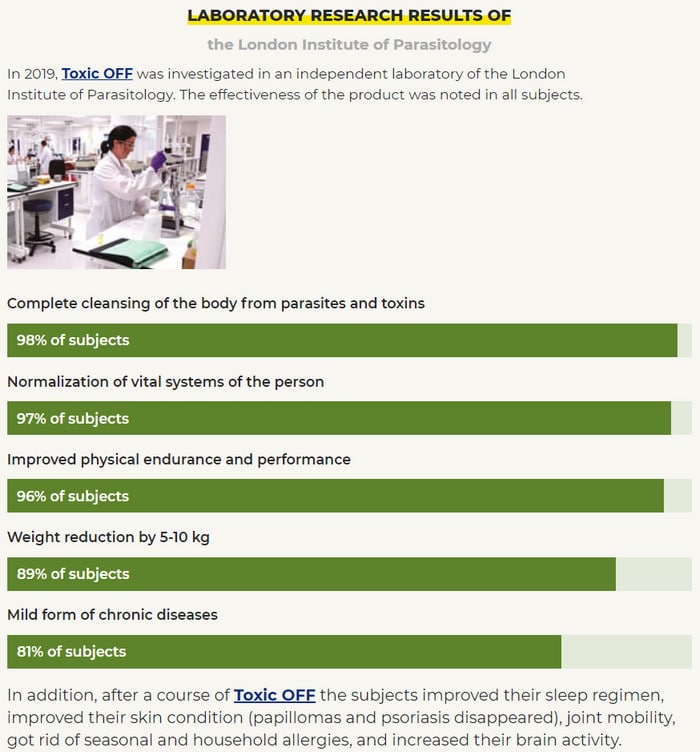 LABORATORY RESEARCH RESULTS OF

the London Institute of Parasitology

In 2019, Toxic OFF was investigated in an independent laboratory of the London Institute of Parasitology. The effectiveness of the product was noted in all subjects.

Complete cleansing of the body from parasites and toxins

98% of subjects

Normalization of vital systems of the person

97% of subjects

Improved physical endurance and performance

96% of subjects

Weight reduction by 5-10 kg

89% of subjects

Mild form of chronic diseases

81% of subjects

In addition, after a course of Toxic OFF the subjects improved their sleep regimen, improved their skin condition (papillomas and psoriasis disappeared), joint mobility, got rid of seasonal and household allergies, and increased their brain activity.